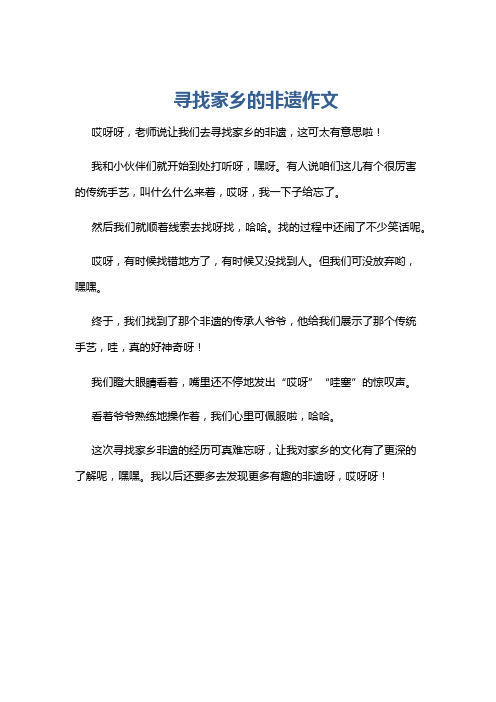 寻找家乡的非遗作文

哎呀呀，老师说让我们去寻找家乡的非遗，这可太有意思啦！

我和小伙伴们就开始到处打听呀，嘿呀。有人说咱们这儿有个很厉害的传统手艺，叫什么什么来着，哎呀，我一下子给忘了。

然后我们就顺着线索去找呀找，哈哈。找的过程中还闹了不少笑话呢。

哎呀，有时候找错地方了，有时候又没找到人。但我们可没放弃哟，嘿嘿。

终于，我们找到了那个非遗的传承人爷爷，他给我们展示了那个传统手艺，哇，真的好神奇呀！

我们瞪大眼睛看着，嘴里还不停地发出“哎呀”“哇塞”的惊叹声。

看着爷爷熟练地操作着，我们心里可佩服啦，哈哈。

这次寻找家乡非遗的经历可真难忘呀，让我对家乡的文化有了更深的了解呢，嘿嘿。我以后还要多去发现更多有趣的非遗呀，哎呀呀！